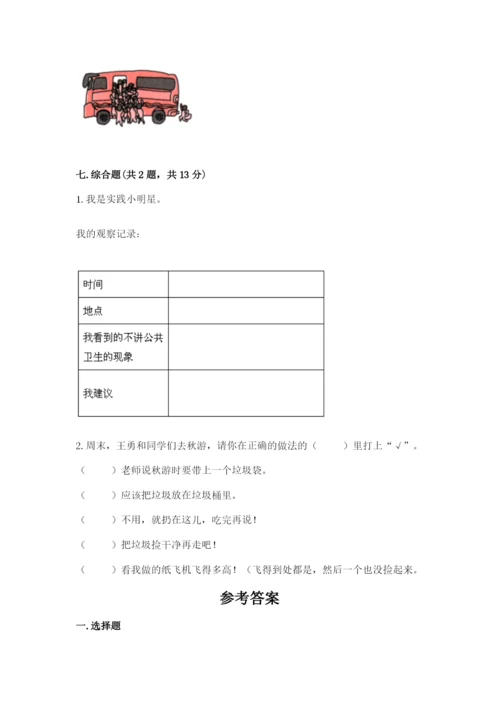 七. 综合题（共 2 题，共 13 分）

1. 我是实践小明星。

我的观察记录：

| 时间 | |
|---|---|
| 地点 | |
| 我看到的不讲公共卫生的现象 | |
| 我建议 | |

2. 周末，王勇和同学们去秋游，请你在正确的做法的（　　）里打上“√”。

（　　）老师说秋游时要带上一个垃圾袋。

（　　）应该把垃圾放在垃圾桶里。

（　　）不用，就扔在这儿，吃完再说！

（　　）把垃圾捡干净再走吧！

（　　）看我做的纸飞机飞得多高！（飞得到处都是，然后一个也没捡起来。

参考答案

一. 选择题